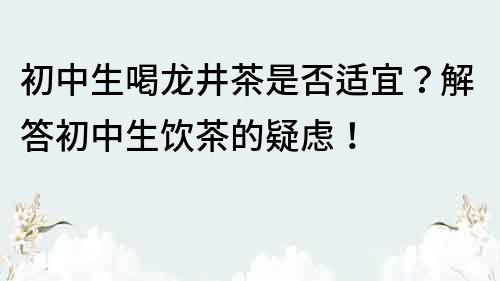 初中生喝龙井茶是否适宜？解答初中生饮茶的疑虑！